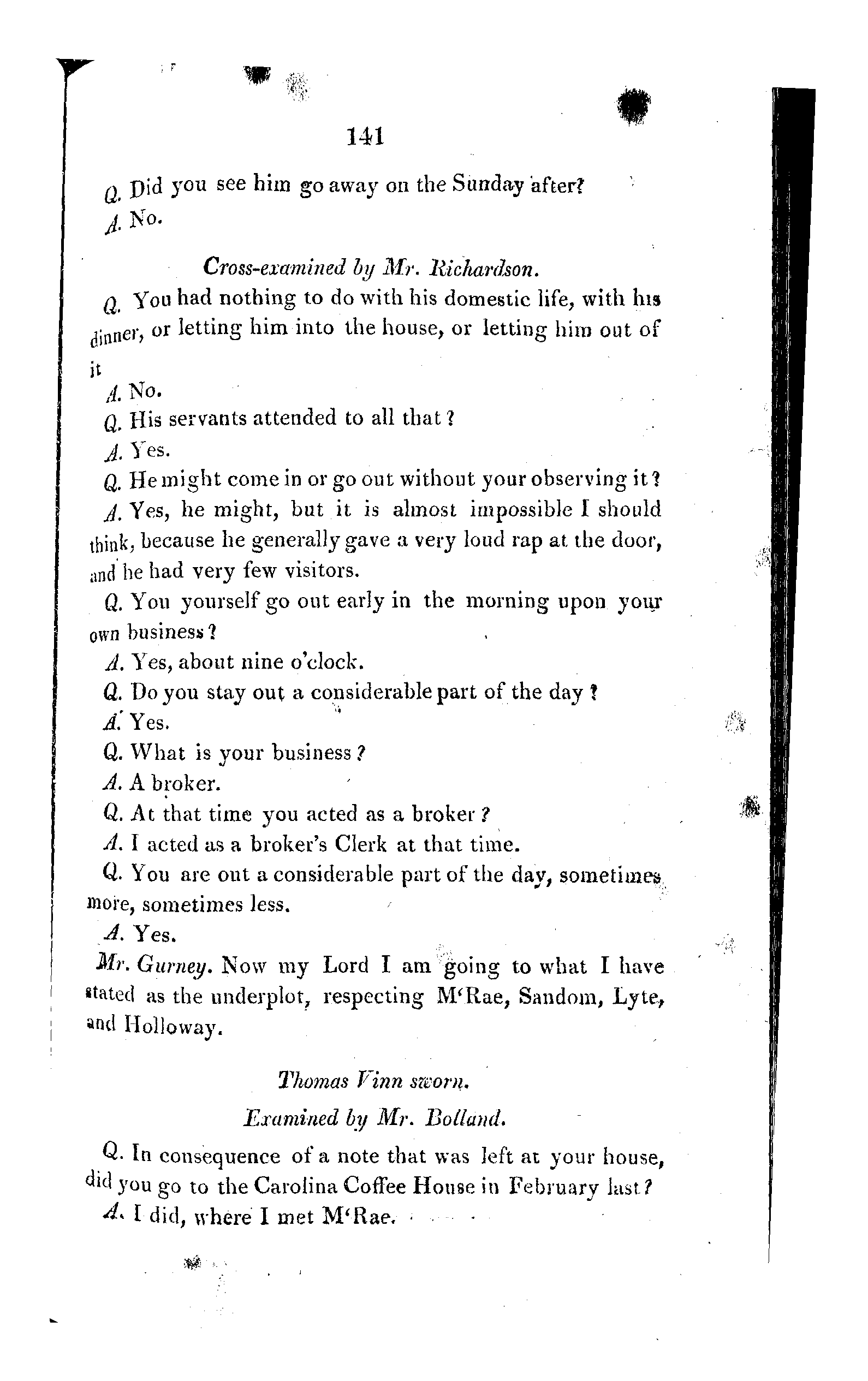 141

Q. Did you see him go away on the Sunday after?

A. No.

Cross-examined by Mr. Richardson.

Q. You had nothing to do with his domestic life, with his dinner, or letting him into the house, or letting him out of it

A. No.

Q. His servants attended to all that?

A. Yes.

Q. He might come in or go out without your observing it?

A. Yes, he might, but it is almost impossible I should think, because he generally gave a very loud rap at the door, and he had very few visitors.

Q. You yourself go out early in the morning upon your own business?

A. Yes, about nine o'clock.

Q. Do you stay out a considerable part of the day?

A. Yes.

Q. What is your business?

A. A broker.

Q. At that time you acted as a broker?

A. I acted as a broker's Clerk at that time.

Q. You are out a considerable part of the day, sometimes more, sometimes less.

A. Yes.

Mr. Gurney. Now my Lord I am going to what I have stated as the underplot, respecting M'Rae, Sandom, Lyte, and Holloway.

Thomas Vinn sworn.

Examined by Mr. Bolland.

Q. In consequence of a note that was left at your house, did you go to the Carolina Coffee House in February last?

A. I did, where I met M'Rae.